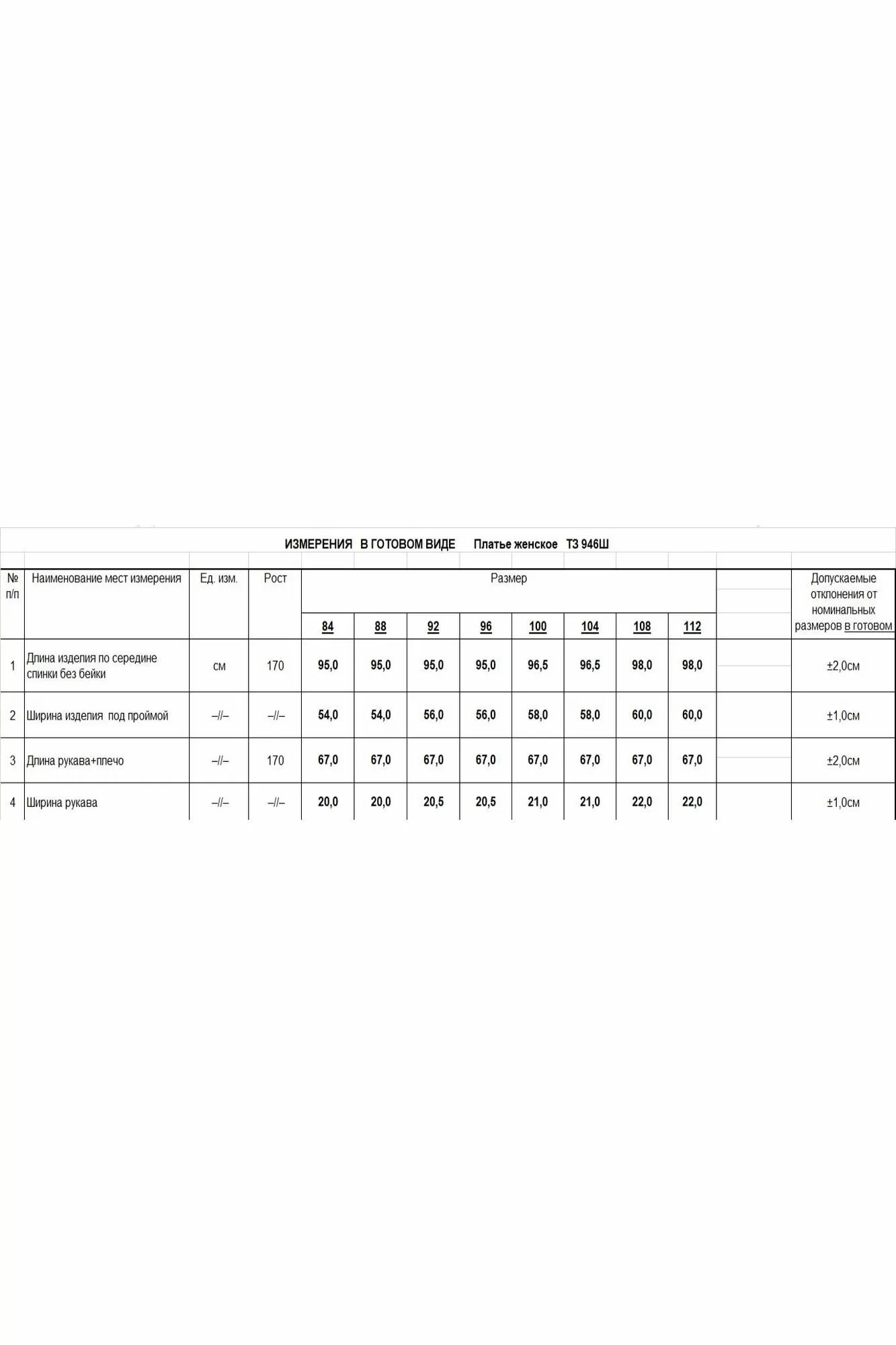 ИЗМЕРЕНИЯ В ГОТОВОМ ВИДЕ Платье женское ТЗ 946Ш

| № п/п | Наименование мест измерения | Ед. изм. | Рост | Размер | | | | | | | | | Допускаемые отклонения от номинальных размеров в готовом |
|---|---|---|---|---|---|---|---|---|---|---|---|---|---|
| | | | | 84 | 88 | 92 | 96 | 100 | 104 | 108 | 112 | | |
| 1 | Длина изделия по середине спинки без бейки | см | 170 | 95,0 | 95,0 | 95,0 | 95,0 | 96,5 | 96,5 | 98,0 | 98,0 | | ±2,0см |
| 2 | Ширина изделия под проймой | –//– | –//– | 54,0 | 54,0 | 56,0 | 56,0 | 58,0 | 58,0 | 60,0 | 60,0 | | ±1,0см |
| 3 | Длина рукава+плечо | –//– | 170 | 67,0 | 67,0 | 67,0 | 67,0 | 67,0 | 67,0 | 67,0 | 67,0 | | ±2,0см |
| 4 | Ширина рукава | –//– | –//– | 20,0 | 20,0 | 20,5 | 20,5 | 21,0 | 21,0 | 22,0 | 22,0 | | ±1,0см |